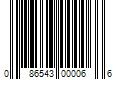 0 86543 00006 6